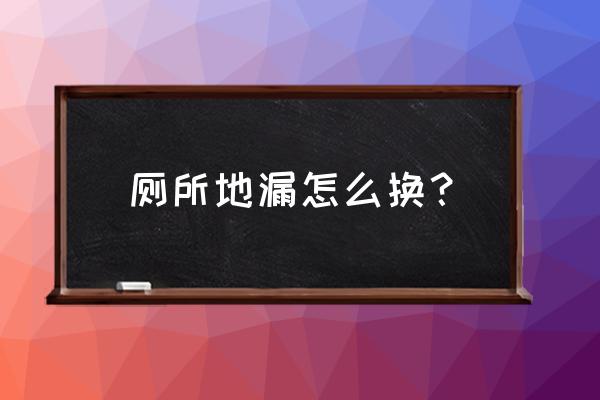 厕所地漏怎么换？